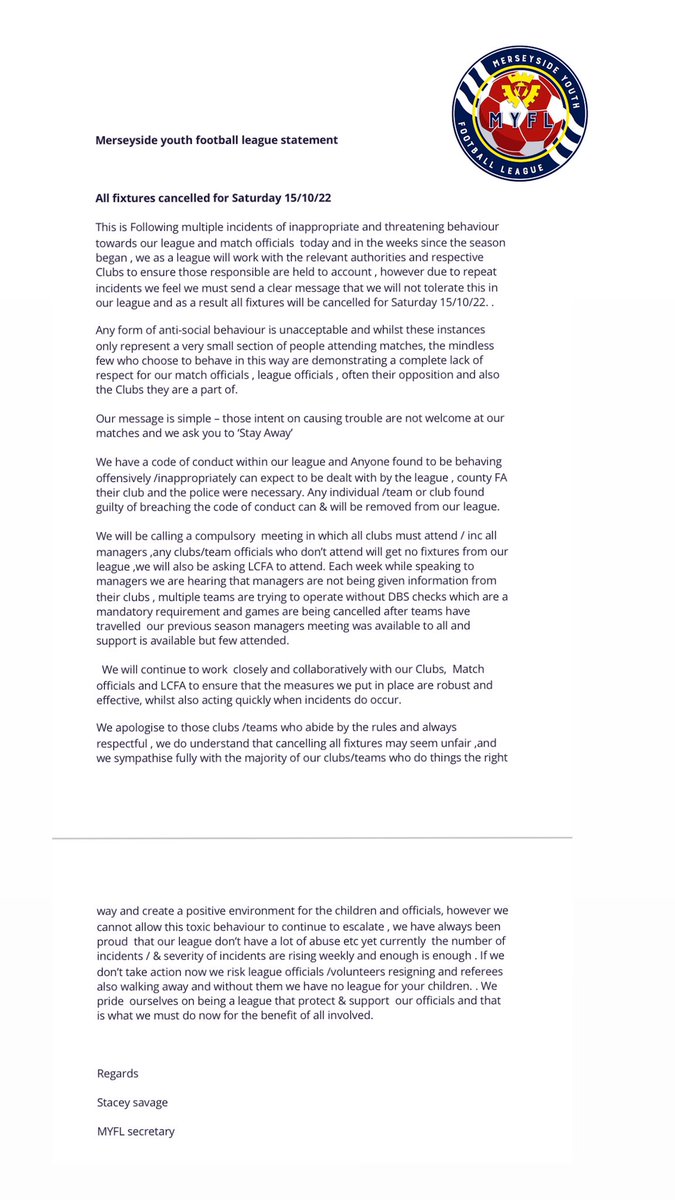 MERSEYSIDE YOUTH
MYFL
FOOTBALL LEAGUE

Merseyside youth football league statement

All fixtures cancelled for Saturday 15/10/22

This is Following multiple incidents of inappropriate and threatening behaviour towards our league and match officials today and in the weeks since the season began , we as a league will work with the relevant authorities and respective Clubs to ensure those responsible are held to account , however due to repeat incidents we feel we must send a clear message that we will not tolerate this in our league and as a result all fixtures will be cancelled for Saturday 15/10/22. .

Any form of anti-social behaviour is unacceptable and whilst these instances only represent a very small section of people attending matches, the mindless few who choose to behave in this way are demonstrating a complete lack of respect for our match officials , league officials , often their opposition and also the Clubs they are a part of.

Our message is simple – those intent on causing trouble are not welcome at our matches and we ask you to 'Stay Away'

We have a code of conduct within our league and Anyone found to be behaving offensively /inappropriately can expect to be dealt with by the league , county FA their club and the police were necessary. Any individual /team or club found guilty of breaching the code of conduct can & will be removed from our league.

We will be calling a compulsory meeting in which all clubs must attend / inc all managers ,any clubs/team officials who don't attend will get no fixtures from our league ,we will also be asking LCFA to attend. Each week while speaking to managers we are hearing that managers are not being given information from their clubs , multiple teams are trying to operate without DBS checks which are a mandatory requirement and games are being cancelled after teams have travelled our previous season managers meeting was available to all and support is available but few attended.

We will continue to work closely and collaboratively with our Clubs, Match officials and LCFA to ensure that the measures we put in place are robust and effective, whilst also acting quickly when incidents do occur.

We apologise to those clubs /teams who abide by the rules and always respectful , we do understand that cancelling all fixtures may seem unfair ,and we sympathise fully with the majority of our clubs/teams who do things the right

way and create a positive environment for the children and officials, however we cannot allow this toxic behaviour to continue to escalate , we have always been proud that our league don't have a lot of abuse etc yet currently the number of incidents / & severity of incidents are rising weekly and enough is enough . If we don't take action now we risk league officials /volunteers resigning and referees also walking away and without them we have no league for your children. . We pride ourselves on being a league that protect & support our officials and that is what we must do now for the benefit of all involved.

Regards

Stacey savage

MYFL secretary